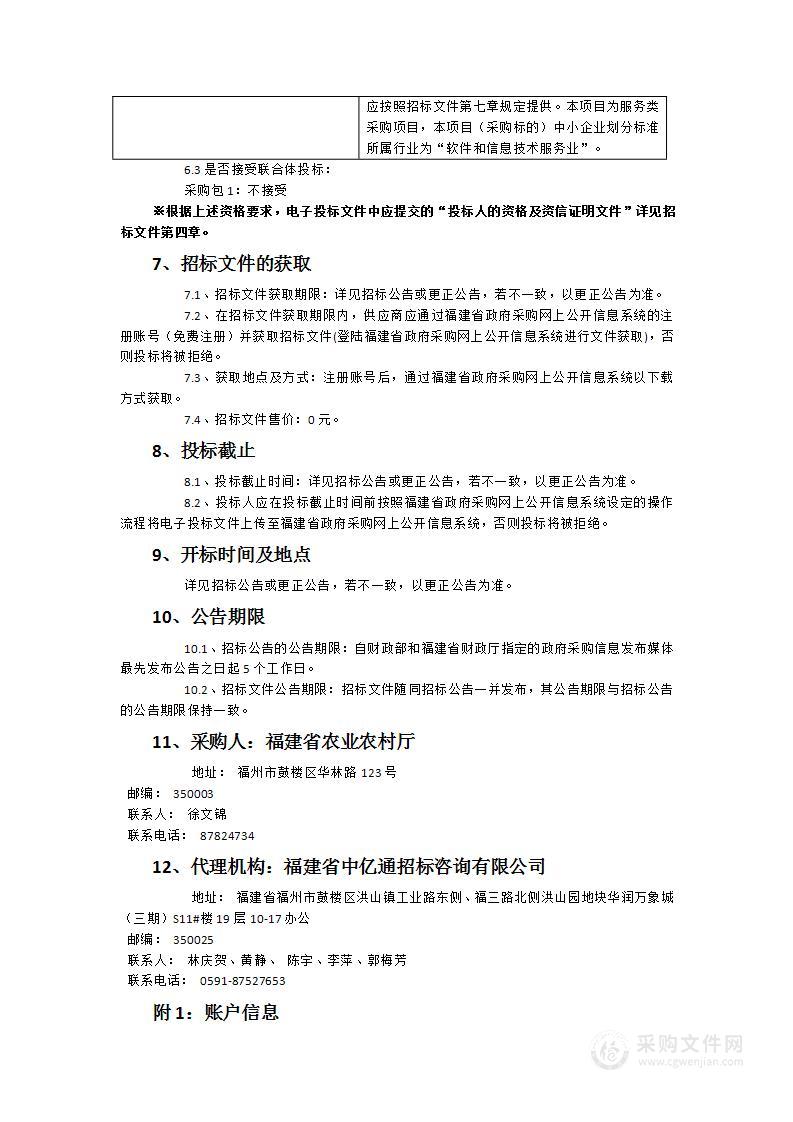 |  | 应按照招标文件第七章规定提供。本项目为服务类采购项目，本项目（采购标的）中小企业划分标准所属行业为“软件和信息技术服务业”。 |
|---|---|

6.3 是否接受联合体投标：

采购包 1：不接受

※根据上述资格要求，电子投标文件中应提交的“投标人的资格及资信证明文件”详见招标文件第四章。

7、招标文件的获取

7.1、招标文件获取期限：详见招标公告或更正公告，若不一致，以更正公告为准。

7.2、在招标文件获取期限内，供应商应通过福建省政府采购网上公开信息系统的注册账号（免费注册）并获取招标文件(登陆福建省政府采购网上公开信息系统进行文件获取)，否则投标将被拒绝。

7.3、获取地点及方式：注册账号后，通过福建省政府采购网上公开信息系统以下载方式获取。

7.4、招标文件售价：0 元。

8、投标截止

8.1、投标截止时间：详见招标公告或更正公告，若不一致，以更正公告为准。

8.2、投标人应在投标截止时间前按照福建省政府采购网上公开信息系统设定的操作流程将电子投标文件上传至福建省政府采购网上公开信息系统，否则投标将被拒绝。

9、开标时间及地点

详见招标公告或更正公告，若不一致，以更正公告为准。

10、公告期限

10.1、招标公告的公告期限：自财政部和福建省财政厅指定的政府采购信息发布媒体最先发布公告之日起 5 个工作日。

10.2、招标文件公告期限：招标文件随同招标公告一并发布，其公告期限与招标公告的公告期限保持一致。

11、采购人：福建省农业农村厅

地址： 福州市鼓楼区华林路 123 号

邮编： 350003

联系人： 徐文锦

联系电话： 87824734

12、代理机构：福建省中亿通招标咨询有限公司

地址： 福建省福州市鼓楼区洪山镇工业路东侧、福三路北侧洪山园地块华润万象城（三期）S11#楼 19 层 10-17 办公

邮编： 350025

联系人： 林庆贺、黄静、 陈宇、李萍、郭梅芳

联系电话： 0591-87527653

附 1：账户信息

采购文件网
www.cgwenjian.com